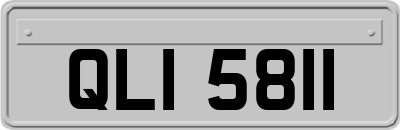 QLI 5811